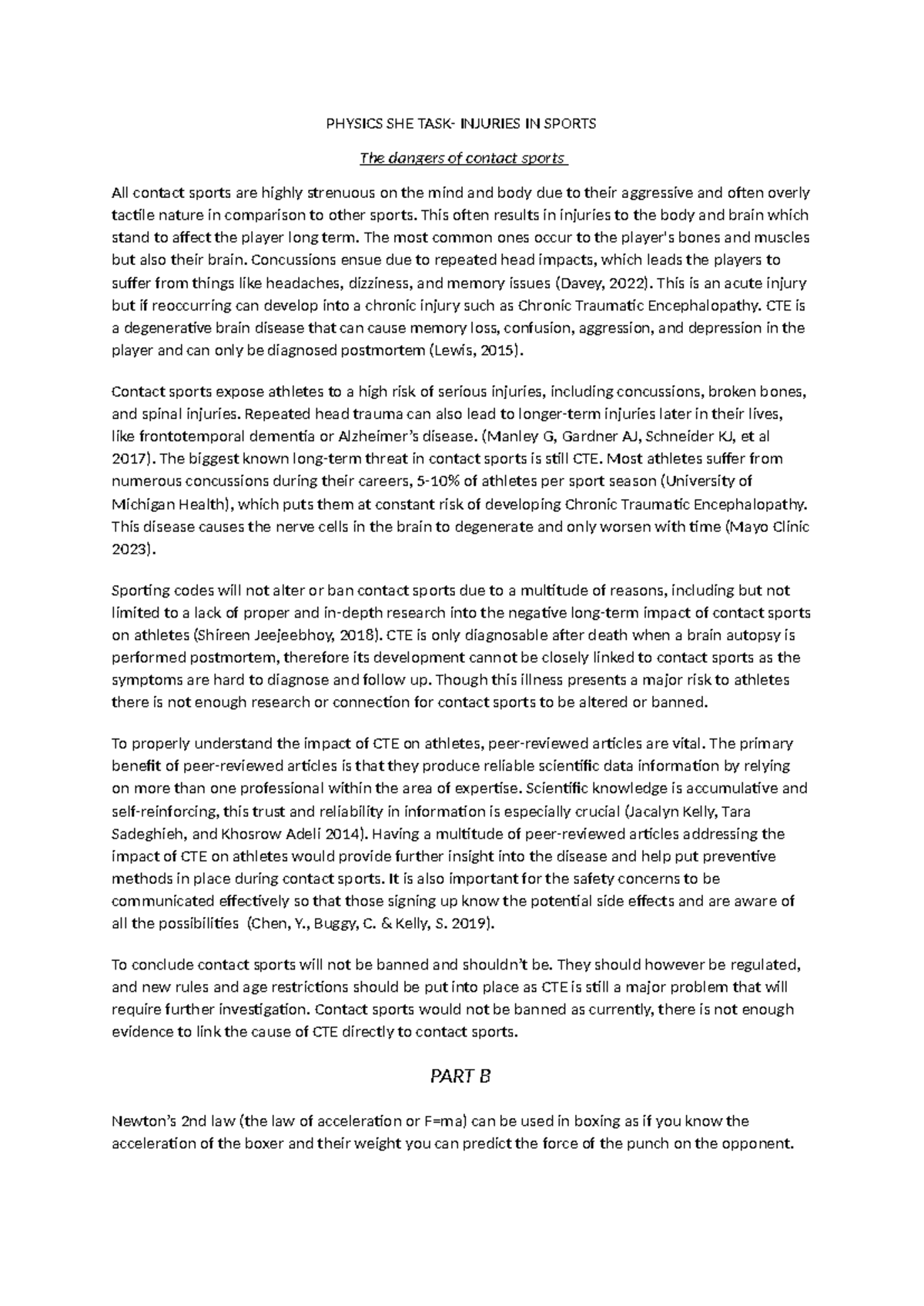 PHYSICS SHE TASK- INJURIES IN SPORTS

The dangers of contact sports

All contact sports are highly strenuous on the mind and body due to their aggressive and often overly tactile nature in comparison to other sports. This often results in injuries to the body and brain which stand to affect the player long term. The most common ones occur to the player's bones and muscles but also their brain. Concussions ensue due to repeated head impacts, which leads the players to suffer from things like headaches, dizziness, and memory issues (Davey, 2022). This is an acute injury but if reoccurring can develop into a chronic injury such as Chronic Traumatic Encephalopathy. CTE is a degenerative brain disease that can cause memory loss, confusion, aggression, and depression in the player and can only be diagnosed postmortem (Lewis, 2015).

Contact sports expose athletes to a high risk of serious injuries, including concussions, broken bones, and spinal injuries. Repeated head trauma can also lead to longer-term injuries later in their lives, like frontotemporal dementia or Alzheimer's disease. (Manley G, Gardner AJ, Schneider KJ, et al 2017). The biggest known long-term threat in contact sports is still CTE. Most athletes suffer from numerous concussions during their careers, 5-10% of athletes per sport season (University of Michigan Health), which puts them at constant risk of developing Chronic Traumatic Encephalopathy. This disease causes the nerve cells in the brain to degenerate and only worsen with time (Mayo Clinic 2023).

Sporting codes will not alter or ban contact sports due to a multitude of reasons, including but not limited to a lack of proper and in-depth research into the negative long-term impact of contact sports on athletes (Shireen Jeejeebhoy, 2018). CTE is only diagnosable after death when a brain autopsy is performed postmortem, therefore its development cannot be closely linked to contact sports as the symptoms are hard to diagnose and follow up. Though this illness presents a major risk to athletes there is not enough research or connection for contact sports to be altered or banned.

To properly understand the impact of CTE on athletes, peer-reviewed articles are vital. The primary benefit of peer-reviewed articles is that they produce reliable scientific data information by relying on more than one professional within the area of expertise. Scientific knowledge is accumulative and self-reinforcing, this trust and reliability in information is especially crucial (Jacalyn Kelly, Tara Sadeghieh, and Khosrow Adeli 2014). Having a multitude of peer-reviewed articles addressing the impact of CTE on athletes would provide further insight into the disease and help put preventive methods in place during contact sports. It is also important for the safety concerns to be communicated effectively so that those signing up know the potential side effects and are aware of all the possibilities (Chen, Y., Buggy, C. & Kelly, S. 2019).

To conclude contact sports will not be banned and shouldn't be. They should however be regulated, and new rules and age restrictions should be put into place as CTE is still a major problem that will require further investigation. Contact sports would not be banned as currently, there is not enough evidence to link the cause of CTE directly to contact sports.

PART B

Newton's 2nd law (the law of acceleration or F=ma) can be used in boxing as if you know the acceleration of the boxer and their weight you can predict the force of the punch on the opponent.